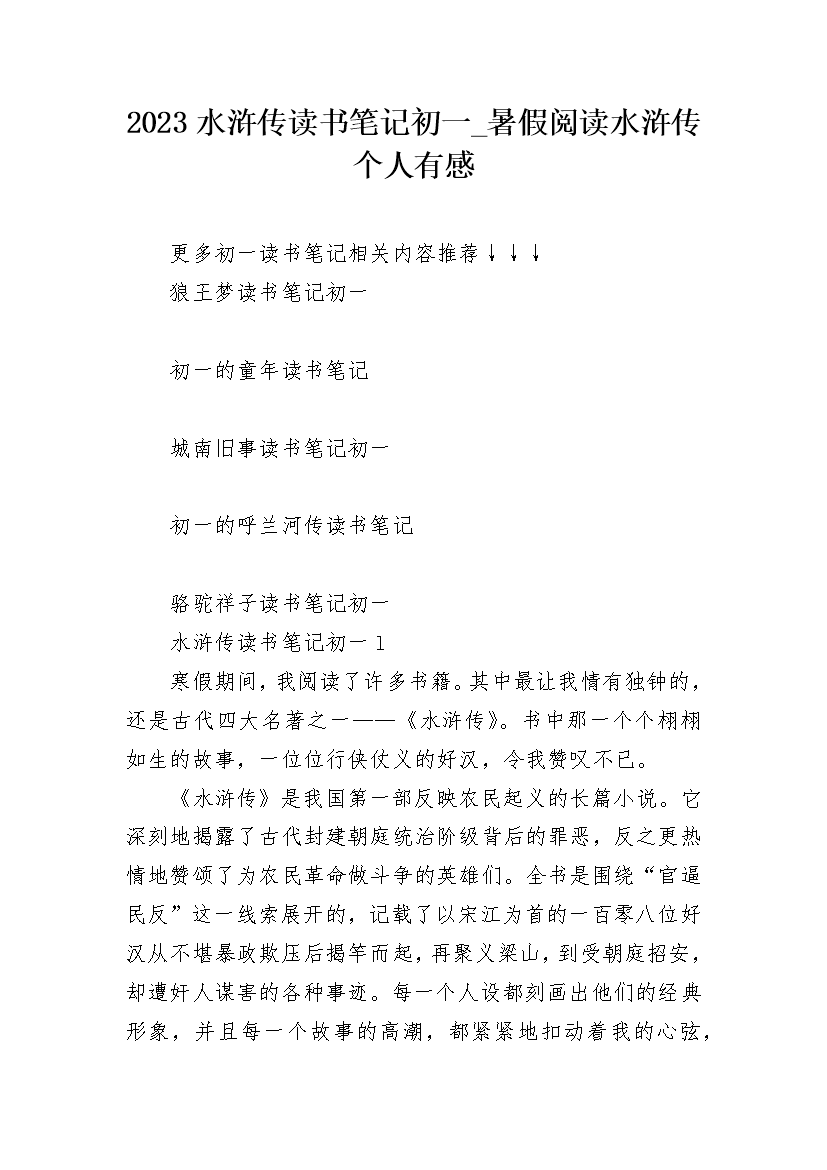 2023 水浒传读书笔记初一_暑假阅读水浒传个人有感

更多初一读书笔记相关内容推荐↓↓↓

狼王梦读书笔记初一

初一的童年读书笔记

城南旧事读书笔记初一

初一的呼兰河传读书笔记

骆驼祥子读书笔记初一

水浒传读书笔记初一 1

寒假期间，我阅读了许多书籍。其中最让我情有独钟的，还是古代四大名著之一——《水浒传》。书中那一个个栩栩如生的故事，一位位行侠仗义的好汉，令我赞叹不已。

《水浒传》是我国第一部反映农民起义的长篇小说。它深刻地揭露了古代封建朝庭统治阶级背后的罪恶，反之更热情地赞颂了为农民革命做斗争的英雄们。全书是围绕“官逼民反”这一线索展开的，记载了以宋江为首的一百零八位好汉从不堪暴政欺压后揭竿而起，再聚义梁山，到受朝庭招安，却遭奸人谋害的各种事迹。每一个人设都刻画出他们的经典形象，并且每一个故事的高潮，都紧紧地扣动着我的心弦，